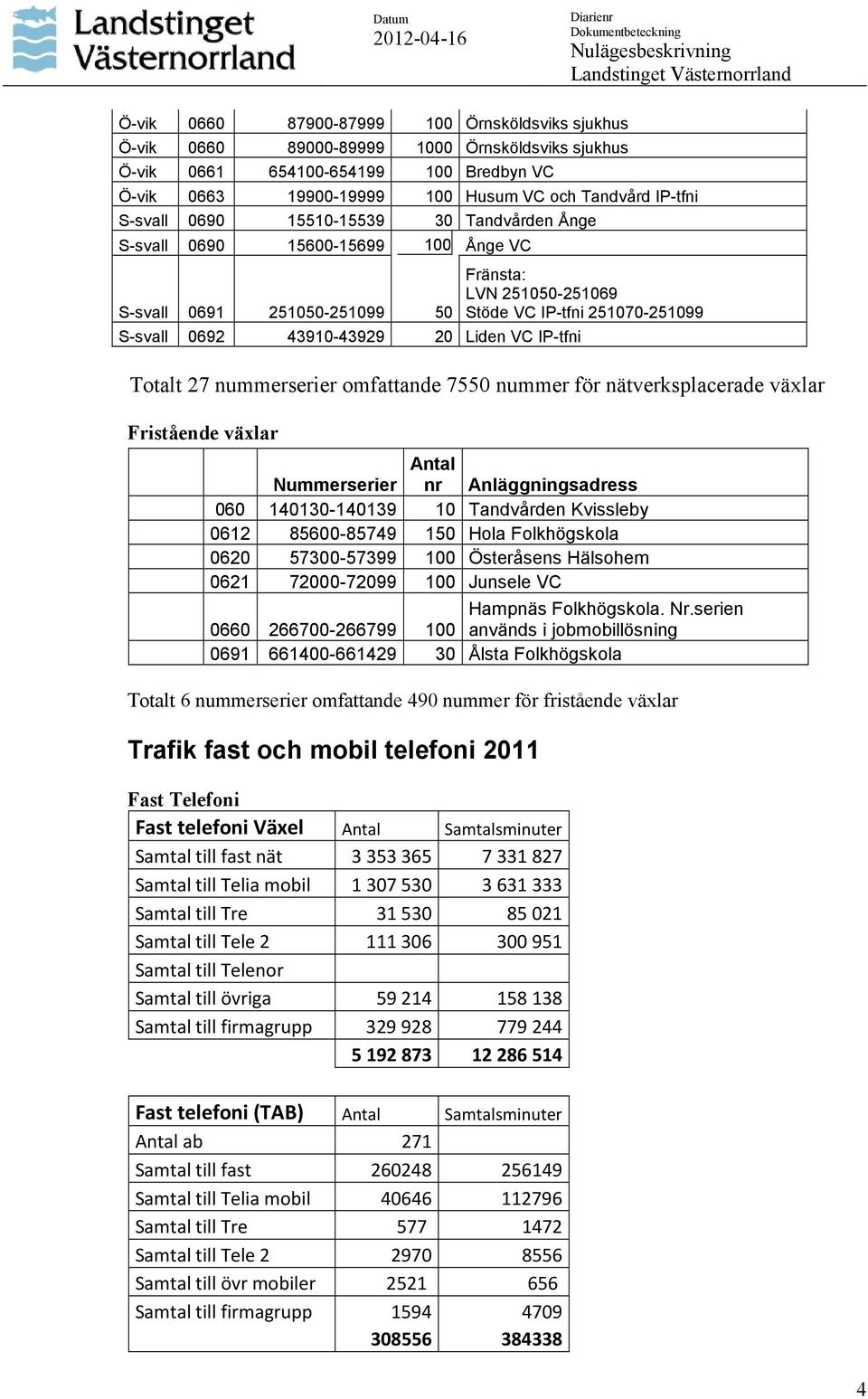 Landstinget Västernorrland

Datum
2012-04-16

Diarienr
Dokumentbeteckning
Nulägesbeskrivning
Landstinget Västernorrland

| | | | | |
|---|---|---|---|---|
| Ö-vik | 0660 | 87900-87999 | 100 | Örnsköldsviks sjukhus |
| Ö-vik | 0660 | 89000-89999 | 1000 | Örnsköldsviks sjukhus |
| Ö-vik | 0661 | 654100-654199 | 100 | Bredbyn VC |
| Ö-vik | 0663 | 19900-19999 | 100 | Husum VC och Tandvård IP-tfni |
| S-svall | 0690 | 15510-15539 | 30 | Tandvården Ånge |
| S-svall | 0690 | 15600-15699 | 100 | Ånge VC |
| S-svall | 0691 | 251050-251099 | 50 | Fränsta: LVN 251050-251069 Stöde VC IP-tfni 251070-251099 |
| S-svall | 0692 | 43910-43929 | 20 | Liden VC IP-tfni |

Totalt 27 nummerserier omfattande 7550 nummer för nätverksplacerade växlar

Fristående växlar

| | | Nummerserier | Antal nr | Anläggningsadress |
|---|---|---|---|---|
| | 060 | 140130-140139 | 10 | Tandvården Kvissleby |
| | 0612 | 85600-85749 | 150 | Hola Folkhögskola |
| | 0620 | 57300-57399 | 100 | Österåsens Hälsohem |
| | 0621 | 72000-72099 | 100 | Junsele VC |
| | 0660 | 266700-266799 | 100 | Hampnäs Folkhögskola. Nr.serien används i jobmobillösning |
| | 0691 | 661400-661429 | 30 | Ålsta Folkhögskola |

Totalt 6 nummerserier omfattande 490 nummer för fristående växlar

Trafik fast och mobil telefoni 2011

Fast Telefoni

| Fast telefoni Växel | Antal | Samtalsminuter |
|---|---|---|
| Samtal till fast nät | 3 353 365 | 7 331 827 |
| Samtal till Telia mobil | 1 307 530 | 3 631 333 |
| Samtal till Tre | 31 530 | 85 021 |
| Samtal till Tele 2 | 111 306 | 300 951 |
| Samtal till Telenor | | |
| Samtal till övriga | 59 214 | 158 138 |
| Samtal till firmagrupp | 329 928 | 779 244 |
| | 5 192 873 | 12 286 514 |

| Fast telefoni (TAB) | Antal | Samtalsminuter |
|---|---|---|
| Antal ab | 271 | |
| Samtal till fast | 260248 | 256149 |
| Samtal till Telia mobil | 40646 | 112796 |
| Samtal till Tre | 577 | 1472 |
| Samtal till Tele 2 | 2970 | 8556 |
| Samtal till övr mobiler | 2521 | 656 |
| Samtal till firmagrupp | 1594 | 4709 |
| | 308556 | 384338 |

4